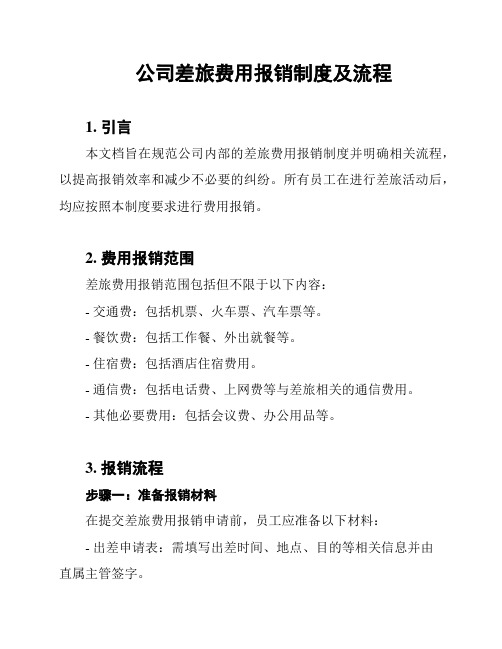 公司差旅费用报销制度及流程

1. 引言

本文档旨在规范公司内部的差旅费用报销制度并明确相关流程，以提高报销效率和减少不必要的纠纷。所有员工在进行差旅活动后，均应按照本制度要求进行费用报销。

2. 费用报销范围

差旅费用报销范围包括但不限于以下内容：

- 交通费：包括机票、火车票、汽车票等。

- 餐饮费：包括工作餐、外出就餐等。

- 住宿费：包括酒店住宿费用。

- 通信费：包括电话费、上网费等与差旅相关的通信费用。

- 其他必要费用：包括会议费、办公用品等。

3. 报销流程

步骤一：准备报销材料

在提交差旅费用报销申请前，员工应准备以下材料：

- 出差申请表：需填写出差时间、地点、目的等相关信息并由直属主管签字。